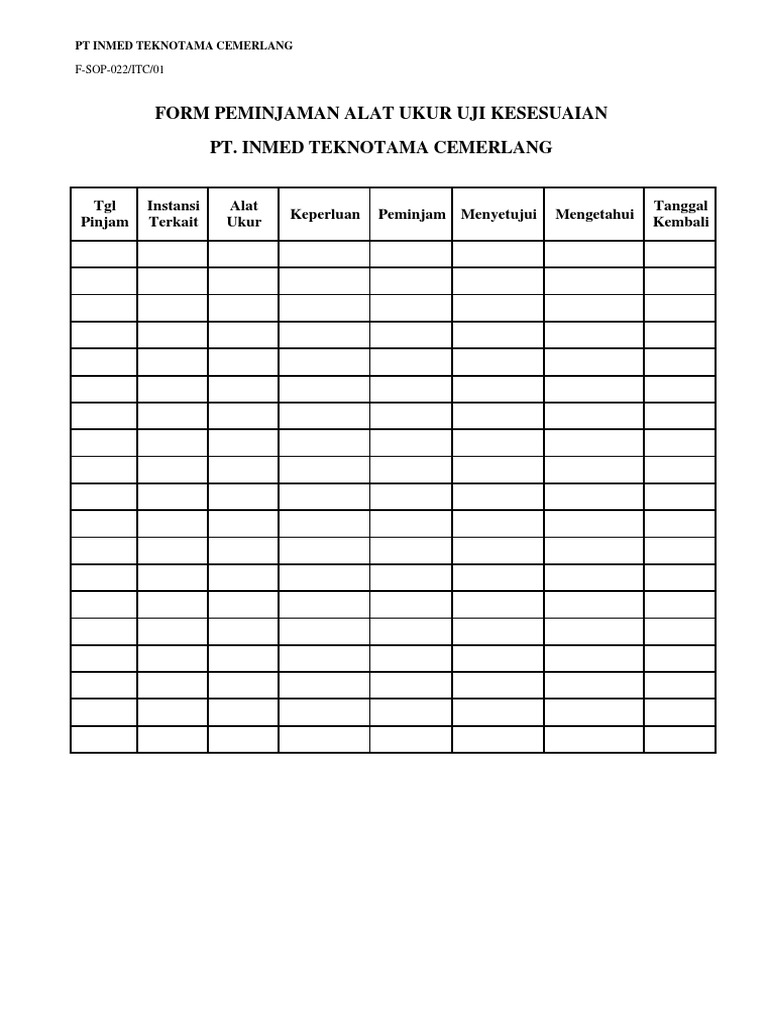 PT INMED TEKNOTAMA CEMERLANG

F-SOP-022/ITC/01

FORM PEMINJAMAN ALAT UKUR UJI KESESUAIAN

PT. INMED TEKNOTAMA CEMERLANG

| Tgl Pinjam | Instansi Terkait | Alat Ukur | Keperluan | Peminjam | Menyetujui | Mengetahui | Tanggal Kembali |
|---|---|---|---|---|---|---|---|
| | | | | | | | |
| | | | | | | | |
| | | | | | | | |
| | | | | | | | |
| | | | | | | | |
| | | | | | | | |
| | | | | | | | |
| | | | | | | | |
| | | | | | | | |
| | | | | | | | |
| | | | | | | | |
| | | | | | | | |
| | | | | | | | |
| | | | | | | | |
| | | | | | | | |
| | | | | | | | |
| | | | | | | | |
| | | | | | | | |
| | | | | | | | |